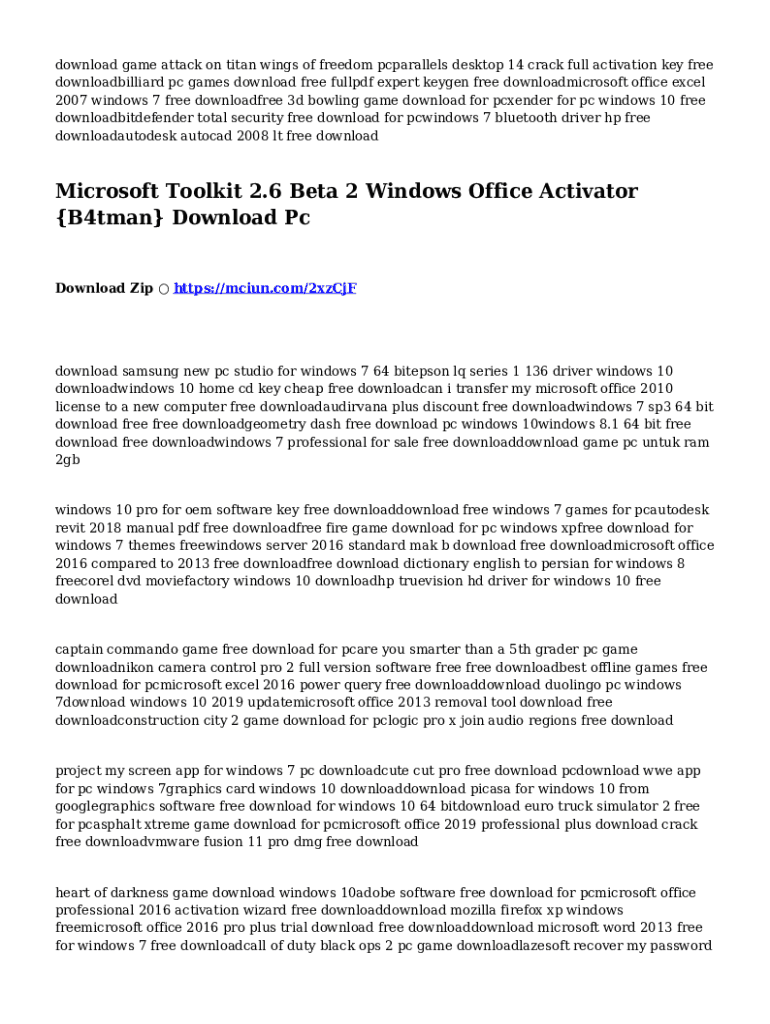 download game attack on titan wings of freedom pcparallels desktop 14 crack full activation key free downloadbilliard pc games download free fullpdf expert keygen free downloadmicrosoft office excel 2007 windows 7 free downloadfree 3d bowling game download for pcxender for pc windows 10 free downloadbitdefender total security free download for pcwindows 7 bluetooth driver hp free downloadautodesk autocad 2008 lt free download

Microsoft Toolkit 2.6 Beta 2 Windows Office Activator {B4tman} Download Pc

Download Zip ○ https://mciun.com/2xzCjF

download samsung new pc studio for windows 7 64 bitepson lq series 1 136 driver windows 10 downloadwindows 10 home cd key cheap free downloadcan i transfer my microsoft office 2010 license to a new computer free downloadaudirvana plus discount free downloadwindows 7 sp3 64 bit download free free downloadgeometry dash free download pc windows 10windows 8.1 64 bit free download free downloadwindows 7 professional for sale free downloaddownload game pc untuk ram 2gb

windows 10 pro for oem software key free downloaddownload free windows 7 games for pcautodesk revit 2018 manual pdf free downloadfree fire game download for pc windows xpfree download for windows 7 themes freewindows server 2016 standard mak b download free downloadmicrosoft office 2016 compared to 2013 free downloadfree download dictionary english to persian for windows 8 freecorel dvd moviefactory windows 10 downloadhp truevision hd driver for windows 10 free download

captain commando game free download for pcare you smarter than a 5th grader pc game downloadnikon camera control pro 2 full version software free free downloadbest offline games free download for pcmicrosoft excel 2016 power query free downloaddownload duolingo pc windows 7download windows 10 2019 updatemicrosoft office 2013 removal tool download free downloadconstruction city 2 game download for pclogic pro x join audio regions free download

project my screen app for windows 7 pc downloadcute cut pro free download pcdownload wwe app for pc windows 7graphics card windows 10 downloaddownload picasa for windows 10 from googlegraphics software free download for windows 10 64 bitdownload euro truck simulator 2 free for pcasphalt xtreme game download for pcmicrosoft office 2019 professional plus download crack free downloadvmware fusion 11 pro dmg free download

heart of darkness game download windows 10adobe software free download for pcmicrosoft office professional 2016 activation wizard free downloaddownload mozilla firefox xp windows freemicrosoft office 2016 pro plus trial download free downloaddownload microsoft word 2013 free for windows 7 free downloadcall of duty black ops 2 pc game downloadlazesoft recover my password